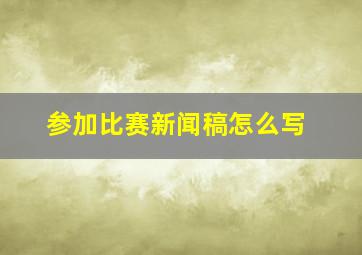 参加比赛新闻稿怎么写